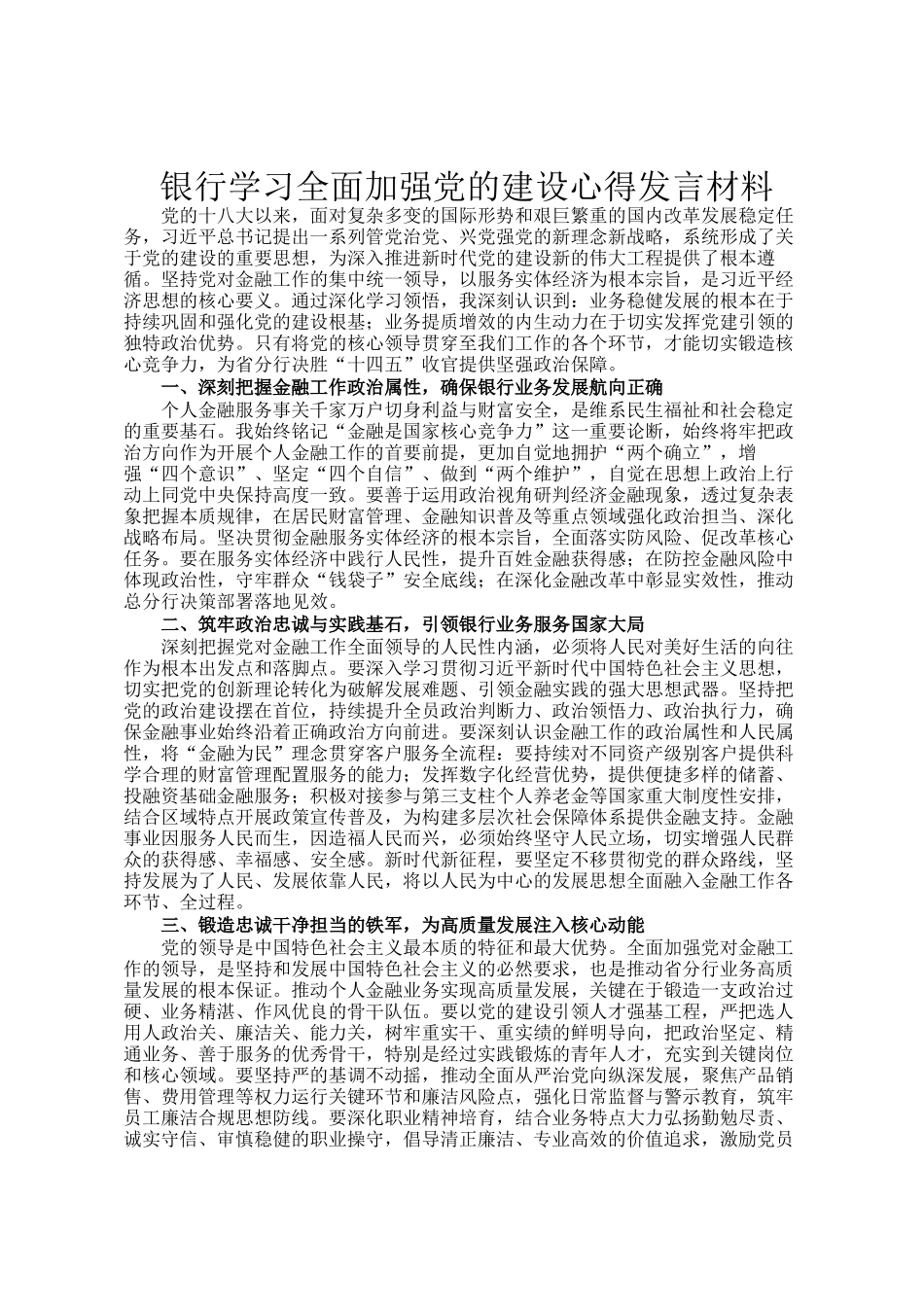 银行学习全面加强党的建设心得发言材料

党的十八大以来，面对复杂多变的国际形势和艰巨繁重的国内改革发展稳定任务，习近平总书记提出一系列管党治党、兴党强党的新理念新战略，系统形成了关于党的建设的重要思想，为深入推进新时代党的建设新的伟大工程提供了根本遵循。坚持党对金融工作的集中统一领导，以服务实体经济为根本宗旨，是习近平经济思想的核心要义。通过深化学习领悟，我深刻认识到：业务稳健发展的根本在于持续巩固和强化党的建设根基；业务提质增效的内生动力在于切实发挥党建引领的独特政治优势。只有将党的核心领导贯穿至我们工作的各个环节，才能切实锻造核心竞争力，为省分行决胜“十四五”收官提供坚强政治保障。

一、深刻把握金融工作政治属性，确保银行业务发展航向正确

个人金融服务事关千家万户切身利益与财富安全，是维系民生福祉和社会稳定的重要基石。我始终铭记“金融是国家核心竞争力”这一重要论断，始终将牢把政治方向作为开展个人金融工作的首要前提，更加自觉地拥护“两个确立”，增强“四个意识”、坚定“四个自信”、做到“两个维护”，自觉在思想上政治上行动上同党中央保持高度一致。要善于运用政治视角研判经济金融现象，透过复杂表象把握本质规律，在居民财富管理、金融知识普及等重点领域强化政治担当、深化战略布局。坚决贯彻金融服务实体经济的根本宗旨，全面落实防风险、促改革核心任务。要在服务实体经济中践行人民性，提升百姓金融获得感；在防控金融风险中体现政治性，守牢群众“钱袋子”安全底线；在深化金融改革中彰显实效性，推动总分行决策部署落地见效。

二、筑牢政治忠诚与实践基石，引领银行业务服务国家大局

深刻把握党对金融工作全面领导的人民性内涵，必须将人民对美好生活的向往作为根本出发点和落脚点。要深入学习贯彻习近平新时代中国特色社会主义思想，切实把党的创新理论转化为破解发展难题、引领金融实践的强大思想武器。坚持把党的政治建设摆在首位，持续提升全员政治判断力、政治领悟力、政治执行力，确保金融事业始终沿着正确政治方向前进。要深刻认识金融工作的政治属性和人民属性，将“金融为民”理念贯穿客户服务全流程：要持续对不同资产级别客户提供科学合理的财富管理配置服务的能力；发挥数字化经营优势，提供便捷多样的储蓄、投融资基础金融服务；积极对接参与第三支柱个人养老金等国家重大制度性安排，结合区域特点开展政策宣传普及，为构建多层次社会保障体系提供金融支持。金融事业因服务人民而生，因造福人民而兴，必须始终坚守人民立场，切实增强人民群众的获得感、幸福感、安全感。新时代新征程，要坚定不移贯彻党的群众路线，坚持发展为了人民、发展依靠人民，将以人民为中心的发展思想全面融入金融工作各环节、全过程。

三、锻造忠诚干净担当的铁军，为高质量发展注入核心动能

党的领导是中国特色社会主义最本质的特征和最大优势。全面加强党对金融工作的领导，是坚持和发展中国特色社会主义的必然要求，也是推动省分行业务高质量发展的根本保证。推动个人金融业务实现高质量发展，关键在于锻造一支政治过硬、业务精湛、作风优良的骨干队伍。要以党的建设引领人才强基工程，严把选人用人政治关、廉洁关、能力关，树牢重实干、重实绩的鲜明导向，把政治坚定、精通业务、善于服务的优秀骨干，特别是经过实践锻炼的青年人才，充实到关键岗位和核心领域。要坚持严的基调不动摇，推动全面从严治党向纵深发展，聚焦产品销售、费用管理等权力运行关键环节和廉洁风险点，强化日常监督与警示教育，筑牢员工廉洁合规思想防线。要深化职业精神培育，结合业务特点大力弘扬勤勉尽责、诚实守信、审慎稳健的职业操守，倡导清正廉洁、专业高效的价值追求，激励党员